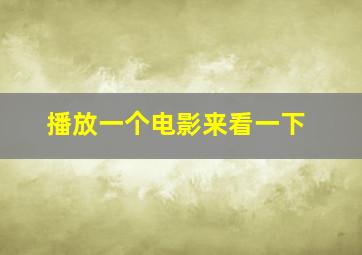 播放一个电影来看一下